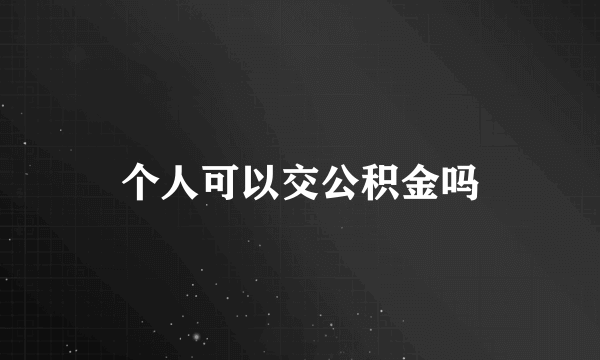 个人可以交公积金吗